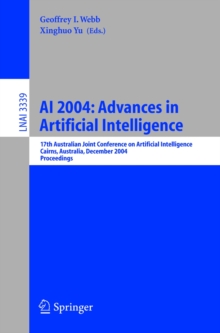 Geoffrey I. Webb
Xinghuo Yu (Eds.)

LNAI 3339

AI 2004: Advances in Artificial Intelligence

17th Australian Joint Conference on Artificial Intelligence
Cairns, Australia, December 2004
Proceedings

Springer